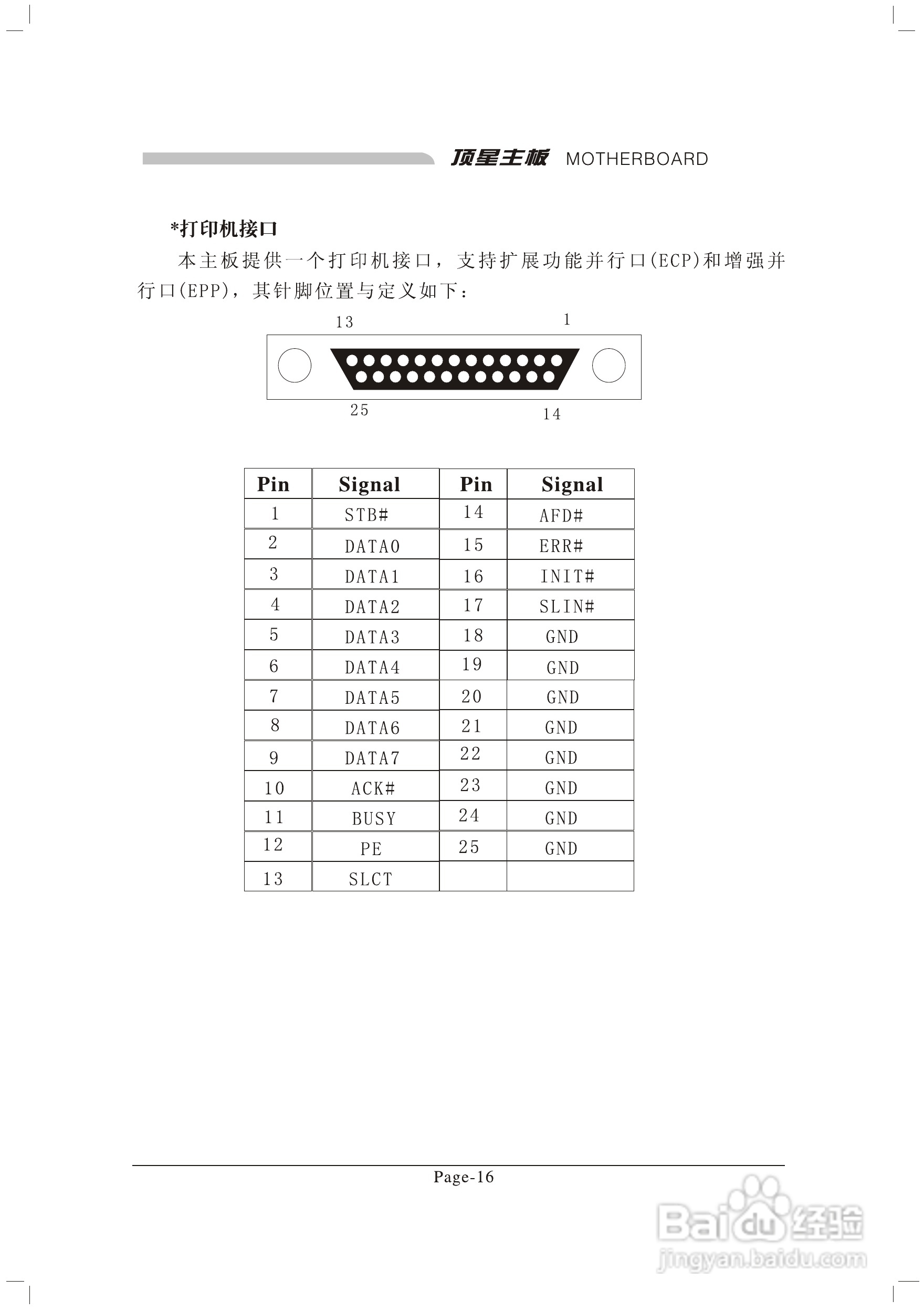 顶星主板 MOTHERBOARD

*打印机接口

本主板提供一个打印机接口，支持扩展功能并行口(ECP)和增强并行口(EPP)，其针脚位置与定义如下：

13 1

25 14

| Pin | Signal | Pin | Signal |
|---|---|---|---|
| 1 | STB# | 14 | AFD# |
| 2 | DATA0 | 15 | ERR# |
| 3 | DATA1 | 16 | INIT# |
| 4 | DATA2 | 17 | SLIN# |
| 5 | DATA3 | 18 | GND |
| 6 | DATA4 | 19 | GND |
| 7 | DATA5 | 20 | GND |
| 8 | DATA6 | 21 | GND |
| 9 | DATA7 | 22 | GND |
| 10 | ACK# | 23 | GND |
| 11 | BUSY | 24 | GND |
| 12 | PE | 25 | GND |
| 13 | SLCT | | |

Page-16

Baidu经验
jingyan.baidu.com